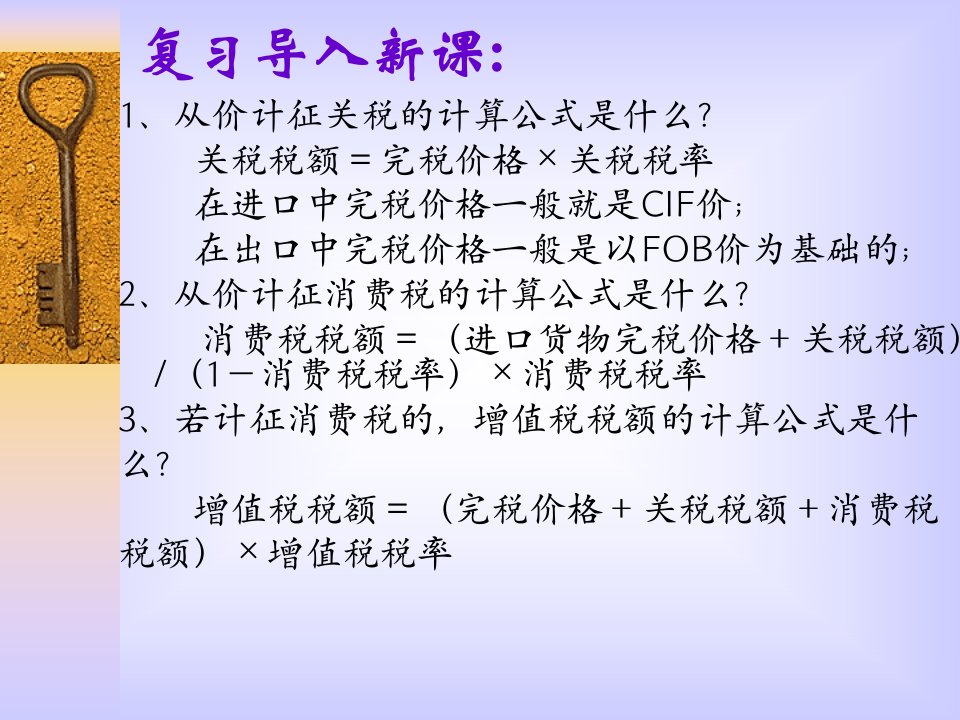 复习导入新课:

1、从价计征关税的计算公式是什么?

关税税额＝完税价格×关税税率

在进口中完税价格一般就是CIF价;

在出口中完税价格一般是以FOB价为基础的;

2、从价计征消费税的计算公式是什么?

消费税税额＝（进口货物完税价格＋关税税额）/（1－消费税税率）×消费税税率

3、若计征消费税的，增值税税额的计算公式是什么?

增值税税额＝（完税价格＋关税税额＋消费税税额）×增值税税率